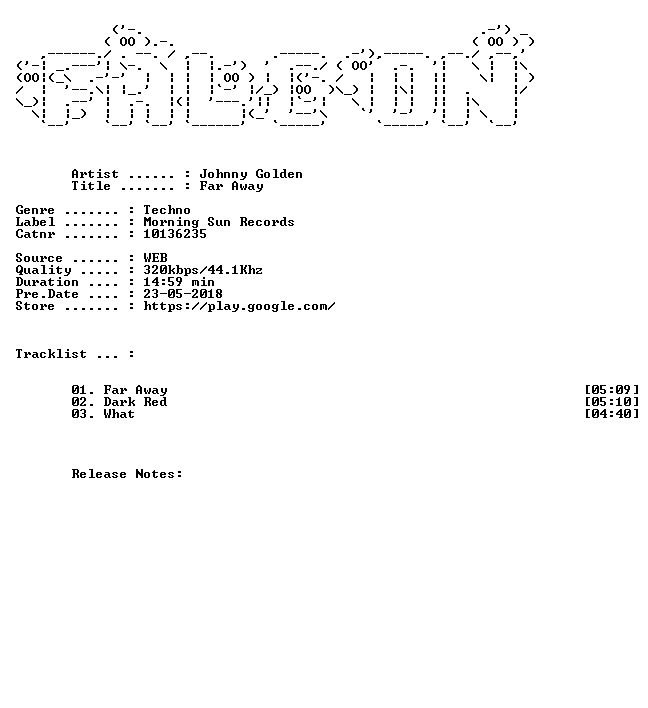 Artist ...... : Johnny Golden
Title ....... : Far Away

Genre ....... : Techno
Label ....... : Morning Sun Records
Catnr ....... : 10136235

Source ...... : WEB
Quality ..... : 320kbps/44.1Khz
Duration .... : 14:59 min
Pre.Date .... : 23-05-2018
Store ....... : https://play.google.com/

Tracklist ... :

01. Far Away [05:09]
02. Dark Red [05:10]
03. What [04:40]

Release Notes: